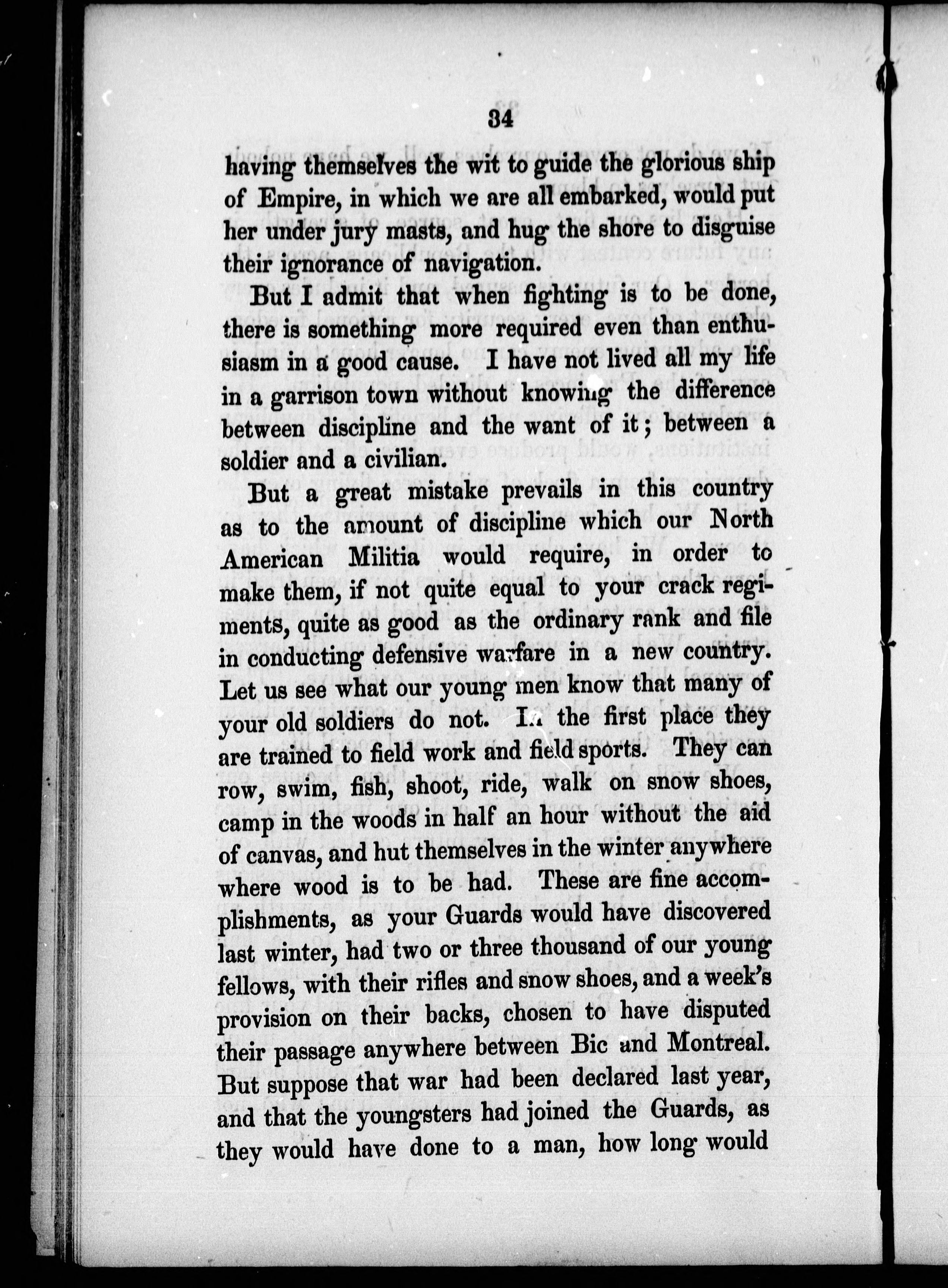 34

having themselves the wit to guide the glorious ship of Empire, in which we are all embarked, would put her under jury masts, and hug the shore to disguise their ignorance of navigation.

But I admit that when fighting is to be done, there is something more required even than enthusiasm in a good cause. I have not lived all my life in a garrison town without knowing the difference between discipline and the want of it; between a soldier and a civilian.

But a great mistake prevails in this country as to the amount of discipline which our North American Militia would require, in order to make them, if not quite equal to your crack regiments, quite as good as the ordinary rank and file in conducting defensive warfare in a new country. Let us see what our young men know that many of your old soldiers do not. In the first place they are trained to field work and field sports. They can row, swim, fish, shoot, ride, walk on snow shoes, camp in the woods in half an hour without the aid of canvas, and hut themselves in the winter anywhere where wood is to be had. These are fine accomplishments, as your Guards would have discovered last winter, had two or three thousand of our young fellows, with their rifles and snow shoes, and a week's provision on their backs, chosen to have disputed their passage anywhere between Bic and Montreal. But suppose that war had been declared last year, and that the youngsters had joined the Guards, as they would have done to a man, how long would